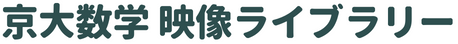 京大数学 映像ライブラリー